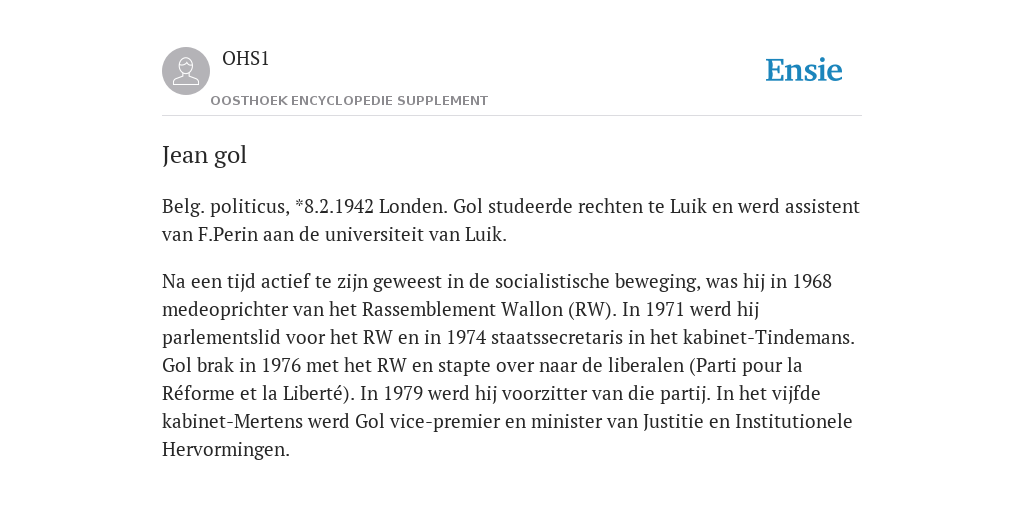 OHS1

OOSTHOEK ENCYCLOPEDIE SUPPLEMENT

Ensie

Jean gol

Belg. politicus, *8.2.1942 Londen. Gol studeerde rechten te Luik en werd assistent van F.Perin aan de universiteit van Luik.

Na een tijd actief te zijn geweest in de socialistische beweging, was hij in 1968 medeoprichter van het Rassemblement Wallon (RW). In 1971 werd hij parlementslid voor het RW en in 1974 staatssecretaris in het kabinet-Tindemans. Gol brak in 1976 met het RW en stapte over naar de liberalen (Parti pour la Réforme et la Liberté). In 1979 werd hij voorzitter van die partij. In het vijfde kabinet-Mertens werd Gol vice-premier en minister van Justitie en Institutionele Hervormingen.